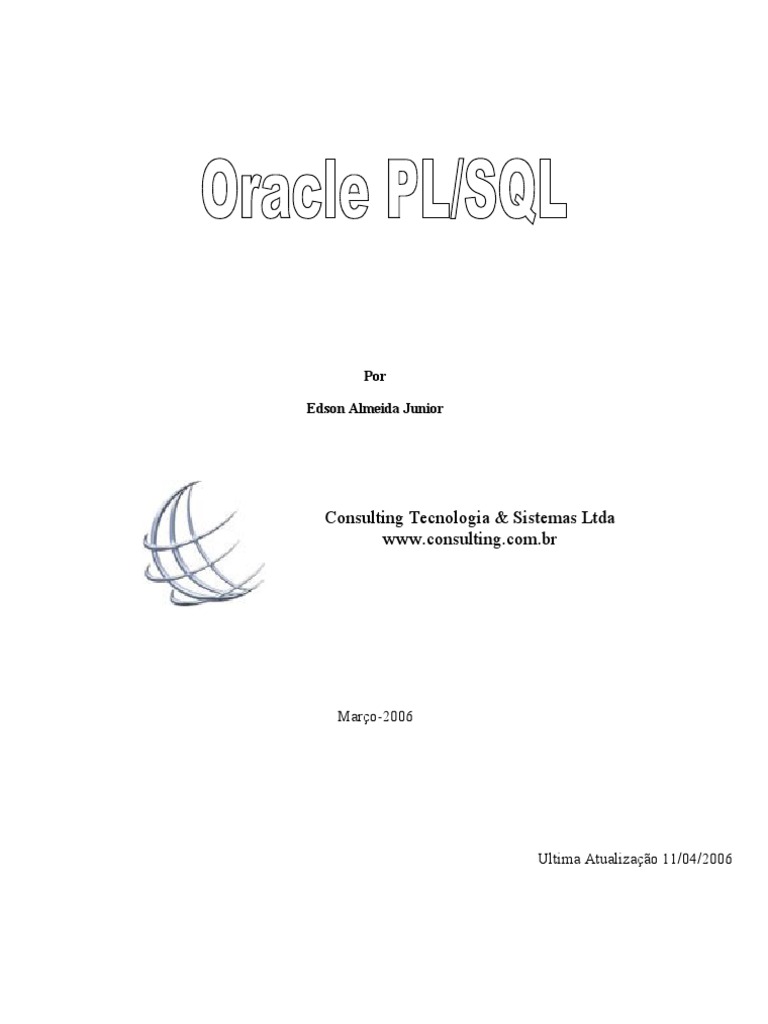 Oracle PL/SQL

Por

Edson Almeida Junior

Consulting Tecnologia & Sistemas Ltda
www.consulting.com.br

Março-2006

Ultima Atualização 11/04/2006